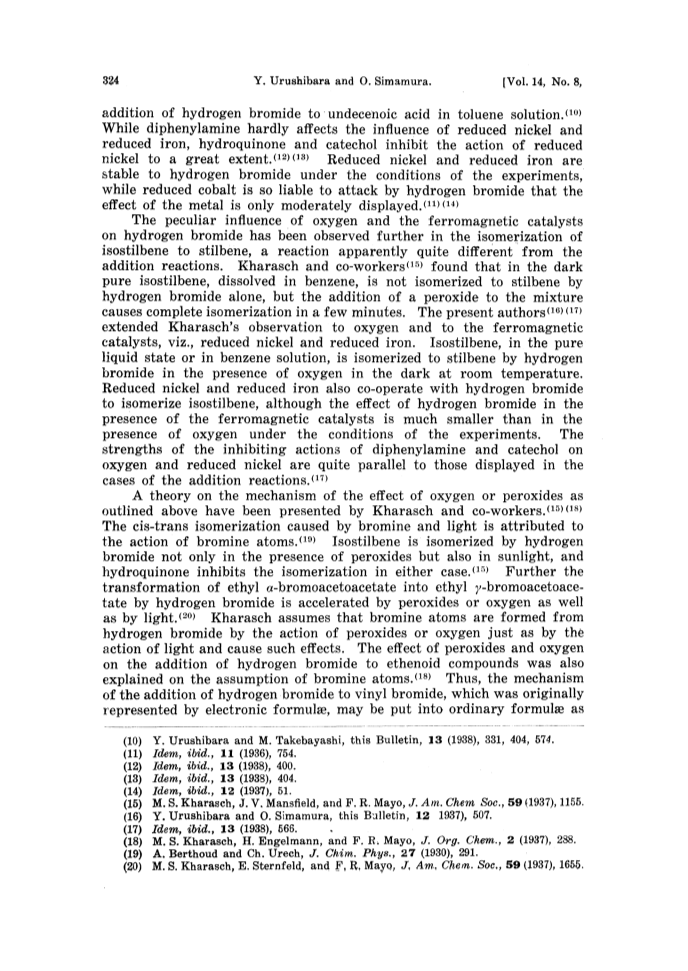 324 Y. Urushibara and O. Simamura. [Vol. 14, No. 8,

addition of hydrogen bromide to undecenoic acid in toluene solution.$^{(10)}$ While diphenylamine hardly affects the influence of reduced nickel and reduced iron, hydroquinone and catechol inhibit the action of reduced nickel to a great extent.$^{(12)(13)}$ Reduced nickel and reduced iron are stable to hydrogen bromide under the conditions of the experiments, while reduced cobalt is so liable to attack by hydrogen bromide that the effect of the metal is only moderately displayed.$^{(11)(14)}$

The peculiar influence of oxygen and the ferromagnetic catalysts on hydrogen bromide has been observed further in the isomerization of isostilbene to stilbene, a reaction apparently quite different from the addition reactions. Kharasch and co-workers$^{(15)}$ found that in the dark pure isostilbene, dissolved in benzene, is not isomerized to stilbene by hydrogen bromide alone, but the addition of a peroxide to the mixture causes complete isomerization in a few minutes. The present authors$^{(16)(17)}$ extended Kharasch's observation to oxygen and to the ferromagnetic catalysts, viz., reduced nickel and reduced iron. Isostilbene, in the pure liquid state or in benzene solution, is isomerized to stilbene by hydrogen bromide in the presence of oxygen in the dark at room temperature. Reduced nickel and reduced iron also co-operate with hydrogen bromide to isomerize isostilbene, although the effect of hydrogen bromide in the presence of the ferromagnetic catalysts is much smaller than in the presence of oxygen under the conditions of the experiments. The strengths of the inhibiting actions of diphenylamine and catechol on oxygen and reduced nickel are quite parallel to those displayed in the cases of the addition reactions.$^{(17)}$

A theory on the mechanism of the effect of oxygen or peroxides as outlined above have been presented by Kharasch and co-workers.$^{(15)(18)}$ The cis-trans isomerization caused by bromine and light is attributed to the action of bromine atoms.$^{(19)}$ Isostilbene is isomerized by hydrogen bromide not only in the presence of peroxides but also in sunlight, and hydroquinone inhibits the isomerization in either case.$^{(15)}$ Further the transformation of ethyl $\alpha$-bromoacetoacetate into ethyl $\gamma$-bromoacetoacetate by hydrogen bromide is accelerated by peroxides or oxygen as well as by light.$^{(20)}$ Kharasch assumes that bromine atoms are formed from hydrogen bromide by the action of peroxides or oxygen just as by the action of light and cause such effects. The effect of peroxides and oxygen on the addition of hydrogen bromide to ethenoid compounds was also explained on the assumption of bromine atoms.$^{(18)}$ Thus, the mechanism of the addition of hydrogen bromide to vinyl bromide, which was originally represented by electronic formulæ, may be put into ordinary formulæ as

(10) Y. Urushibara and M. Takebayashi, this Bulletin, 13 (1938), 331, 404, 574.
(11) Idem, ibid., 11 (1936), 754.
(12) Idem, ibid., 13 (1938), 400.
(13) Idem, ibid., 13 (1938), 404.
(14) Idem, ibid., 12 (1937), 51.
(15) M. S. Kharasch, J. V. Mansfield, and F. R. Mayo, J. Am. Chem Soc., 59 (1937), 1155.
(16) Y. Urushibara and O. Simamura, this Bulletin, 12 1937), 507.
(17) Idem, ibid., 13 (1938), 566.
(18) M. S. Kharasch, H. Engelmann, and F. R. Mayo, J. Org. Chem., 2 (1937), 288.
(19) A. Berthoud and Ch. Urech, J. Chim. Phys., 27 (1930), 291.
(20) M. S. Kharasch, E. Sternfeld, and F. R. Mayo, J. Am. Chem. Soc., 59 (1937), 1655.